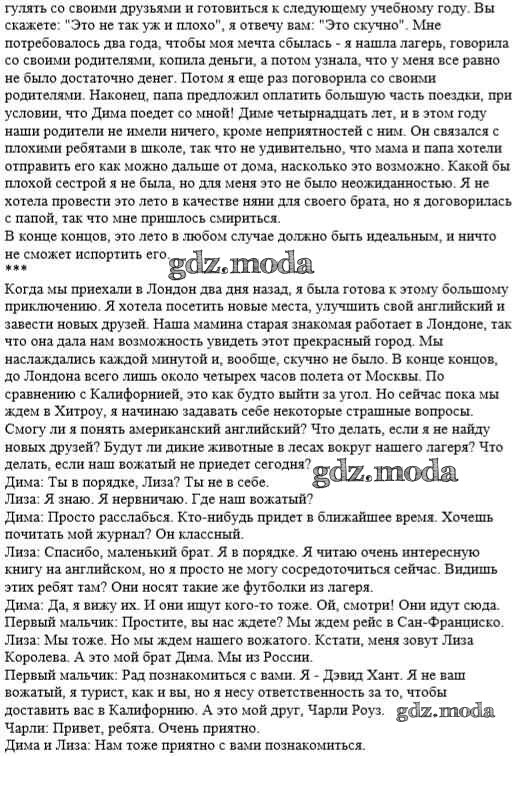 гулять со своими друзьями и готовиться к следующему учебному году. Вы скажете: "Это не так уж и плохо", я отвечу вам: "Это скучно". Мне потребовалось два года, чтобы моя мечта сбылась - я нашла лагерь, говорила со своими родителями, копила деньги, а потом узнала, что у меня все равно не было достаточно денег. Потом я еще раз поговорила со своими родителями. Наконец, папа предложил оплатить большую часть поездки, при условии, что Дима поедет со мной! Диме четырнадцать лет, и в этом году наши родители не имели ничего, кроме неприятностей с ним. Он связался с плохими ребятами в школе, так что не удивительно, что мама и папа хотели отправить его как можно дальше от дома, насколько это возможно. Какой бы плохой сестрой я не была, но для меня это не было неожиданностью. Я не хотела провести это лето в качестве няни для своего брата, но я договорилась с папой, так что мне пришлось смириться.
В конце концов, это лето в любом случае должно быть идеальным, и ничто не сможет испортить его.
gdz.moda
***
Когда мы приехали в Лондон два дня назад, я была готова к этому большому приключению. Я хотела посетить новые места, улучшить свой английский и завести новых друзей. Наша мамина старая знакомая работает в Лондоне, так что она дала нам возможность увидеть этот прекрасный город. Мы наслаждались каждой минутой и, вообще, скучно не было. В конце концов, до Лондона всего лишь около четырех часов полета от Москвы. По сравнению с Калифорнией, это как будто выйти за угол. Но сейчас пока мы ждем в Хитроу, я начинаю задавать себе некоторые страшные вопросы. Смогу ли я понять американский английский? Что делать, если я не найду новых друзей? Будут ли дикие животные в лесах вокруг нашего лагеря? Что делать, если наш вожатый не приедет сегодня?
gdz.moda
Дима: Ты в порядке, Лиза? Ты не в себе.
Лиза: Я знаю. Я нервничаю. Где наш вожатый?
Дима: Просто расслабься. Кто-нибудь придет в ближайшее время. Хочешь почитать мой журнал? Он классный.
Лиза: Спасибо, маленький брат. Я в порядке. Я читаю очень интересную книгу на английском, но я просто не могу сосредоточиться сейчас. Видишь этих ребят там? Они носят такие же футболки из лагеря.
Дима: Да, я вижу их. И они ищут кого-то тоже. Ой, смотри! Они идут сюда.
Первый мальчик: Простите, вы нас ждете? Мы ждем рейс в Сан-Франциско.
Лиза: Мы тоже. Но мы ждем нашего вожатого. Кстати, меня зовут Лиза Королева. А это мой брат Дима. Мы из России.
Первый мальчик: Рад познакомиться с вами. Я - Дэвид Хант. Я не ваш вожатый, я турист, как и вы, но я несу ответственность за то, чтобы доставить вас в Калифорнию. А это мой друг, Чарли Роуз. gdz.moda
Чарли: Привет, ребята. Очень приятно.
Дима и Лиза: Нам тоже приятно с вами познакомиться.